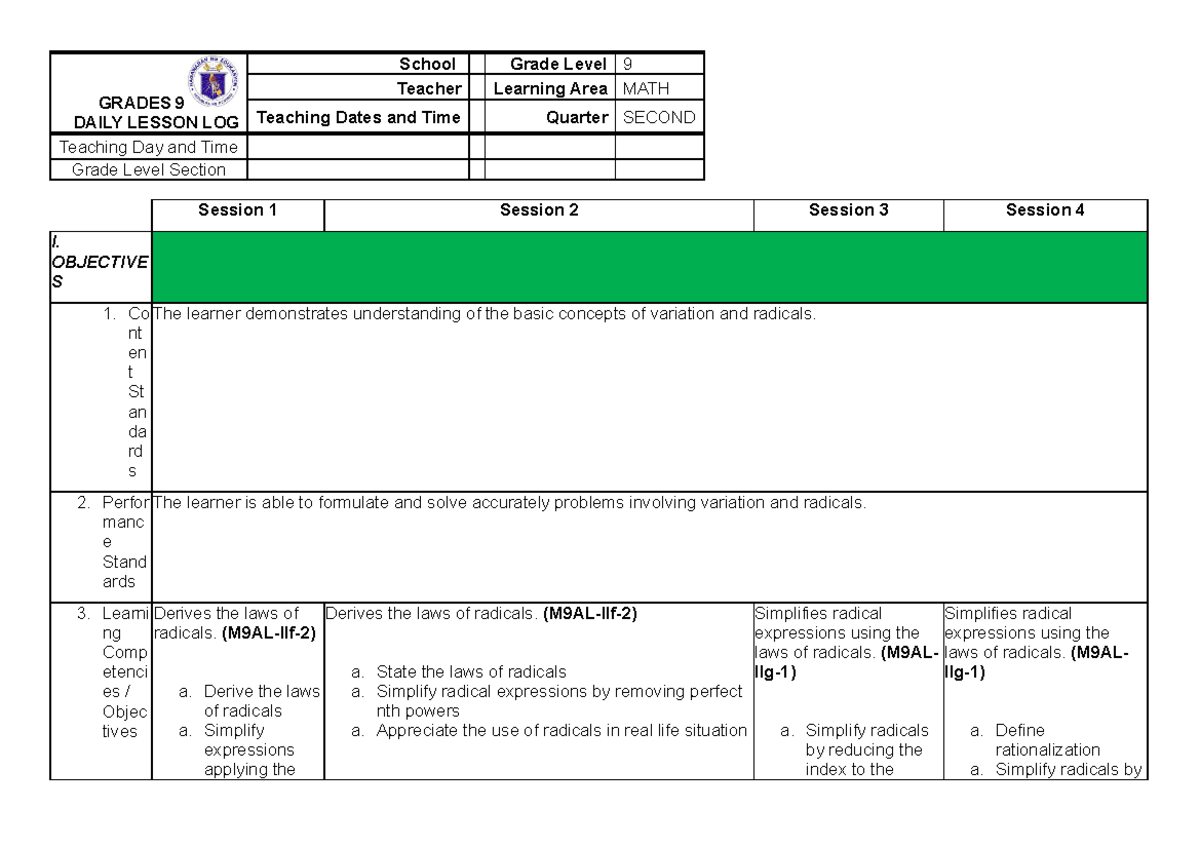 | GRADES 9 DAILY LESSON LOG | School | | Grade Level | 9 |
|---|---|---|---|---|
| | Teacher | | Learning Area | MATH |
| | Teaching Dates and Time | | Quarter | SECOND |
| Teaching Day and Time | | | | |
| Grade Level Section | | | | |

| | Session 1 | Session 2 | Session 3 | Session 4 |
|---|---|---|---|---|
| I. OBJECTIVES | | | | |
| 1. Content Standards | The learner demonstrates understanding of the basic concepts of variation and radicals. | | | |
| 2. Performance Standards | The learner is able to formulate and solve accurately problems involving variation and radicals. | | | |
| 3. Learning Competencies / Objectives | Derives the laws of radicals. (M9AL-IIf-2) a. Derive the laws of radicals a. Simplify expressions applying the | Derives the laws of radicals. (M9AL-IIf-2) a. State the laws of radicals a. Simplify radical expressions by removing perfect nth powers a. Appreciate the use of radicals in real life situation | Simplifies radical expressions using the laws of radicals. (M9AL-IIg-1) a. Simplify radicals by reducing the index to the | Simplifies radical expressions using the laws of radicals. (M9AL-IIg-1) a. Define rationalization a. Simplify radicals by |